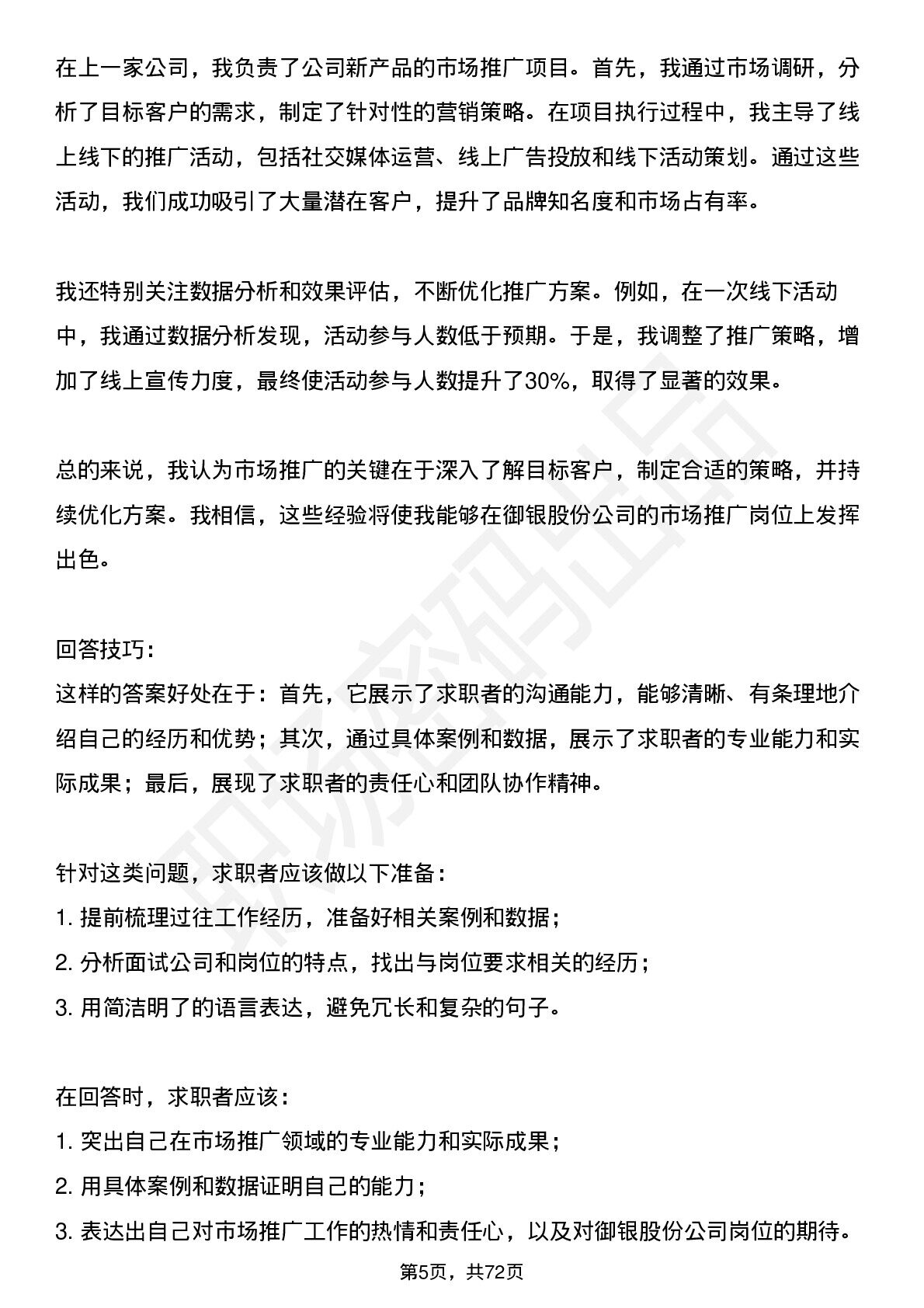 在上一家公司，我负责了公司新产品的市场推广项目。首先，我通过市场调研，分析了目标客户的需求，制定了针对性的营销策略。在项目执行过程中，我主导了线上线下的推广活动，包括社交媒体运营、线上广告投放和线下活动策划。通过这些活动，我们成功吸引了大量潜在客户，提升了品牌知名度和市场占有率。

我还特别关注数据分析和效果评估，不断优化推广方案。例如，在一次线下活动中，我通过数据分析发现，活动参与人数低于预期。于是，我调整了推广策略，增加了线上宣传力度，最终使活动参与人数提升了30%，取得了显著的效果。

总的来说，我认为市场推广的关键在于深入了解目标客户，制定合适的策略，并持续优化方案。我相信，这些经验将使我能够在御银股份公司的市场推广岗位上发挥出色。

回答技巧：
这样的答案好处在于：首先，它展示了求职者的沟通能力，能够清晰、有条理地介绍自己的经历和优势；其次，通过具体案例和数据，展示了求职者的专业能力和实际成果；最后，展现了求职者的责任心和团队协作精神。

针对这类问题，求职者应该做以下准备：
1.提前梳理过往工作经历，准备好相关案例和数据；
2.分析面试公司和岗位的特点，找出与岗位要求相关的经历；
3.用简洁明了的语言表达，避免冗长和复杂的句子。

在回答时，求职者应该：
1.突出自己在市场推广领域的专业能力和实际成果；
2.用具体案例和数据证明自己的能力；
3.表达出自己对市场推广工作的热情和责任心，以及对御银股份公司岗位的期待。

第5页，共72页

职场密码出品